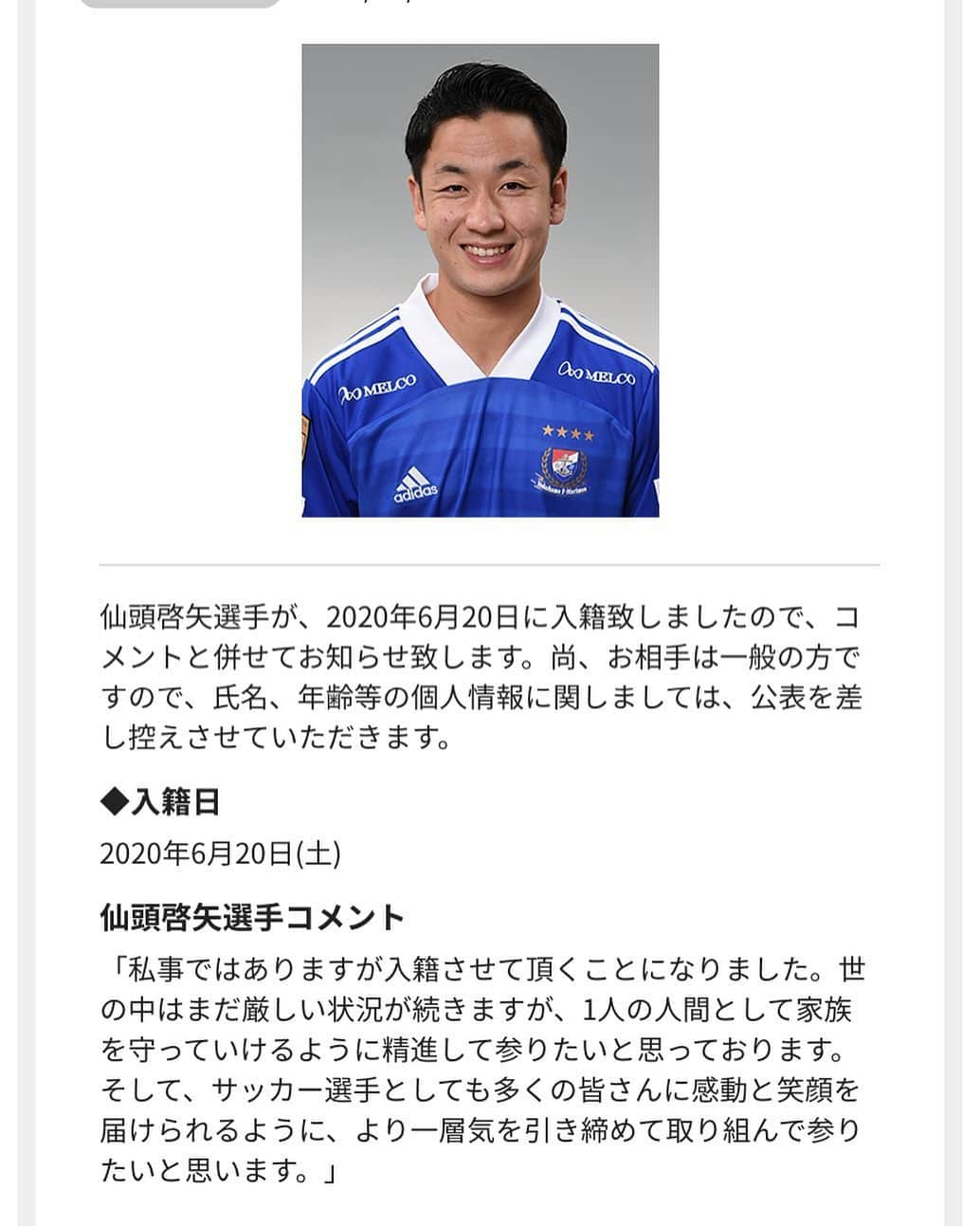 MELCO

MELCO

adidas

仙頭啓矢選手が、2020年6月20日に入籍致しましたので、コメントと併せてお知らせ致します。尚、お相手は一般の方ですので、氏名、年齢等の個人情報に関しましては、公表を差し控えさせていただきます。

◆入籍日

2020年6月20日(土)

仙頭啓矢選手コメント

「私事ではありますが入籍させて頂くことになりました。世の中はまだ厳しい状況が続きますが、1人の人間として家族を守っていけるように精進して参りたいと思っております。そして、サッカー選手としても多くの皆さんに感動と笑顔を届けられるように、より一層気を引き締めて取り組んで参りたいと思います。」